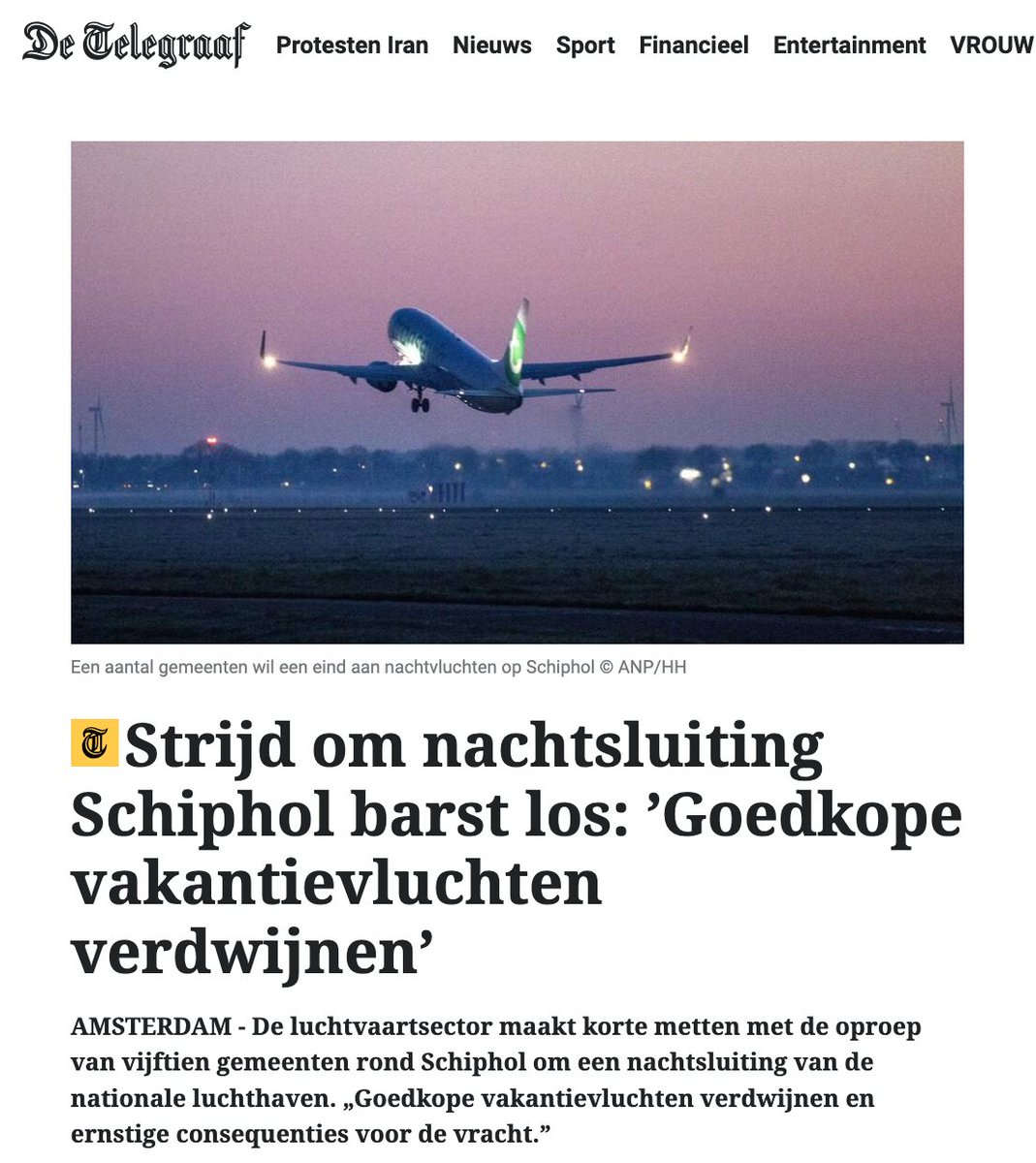 De Telegraaf Protesten Iran Nieuws Sport Financieel Entertainment VROUW

Een aantal gemeenten wil een eind aan nachtvluchten op Schiphol © ANP/HH

T Strijd om nachtsluiting Schiphol barst los: ’Goedkope vakantievluchten verdwijnen’

AMSTERDAM - De luchtvaartsector maakt korte metten met de oproep van vijftien gemeenten rond Schiphol om een nachtsluiting van de nationale luchthaven. „Goedkope vakantievluchten verdwijnen en ernstige consequenties voor de vracht.”